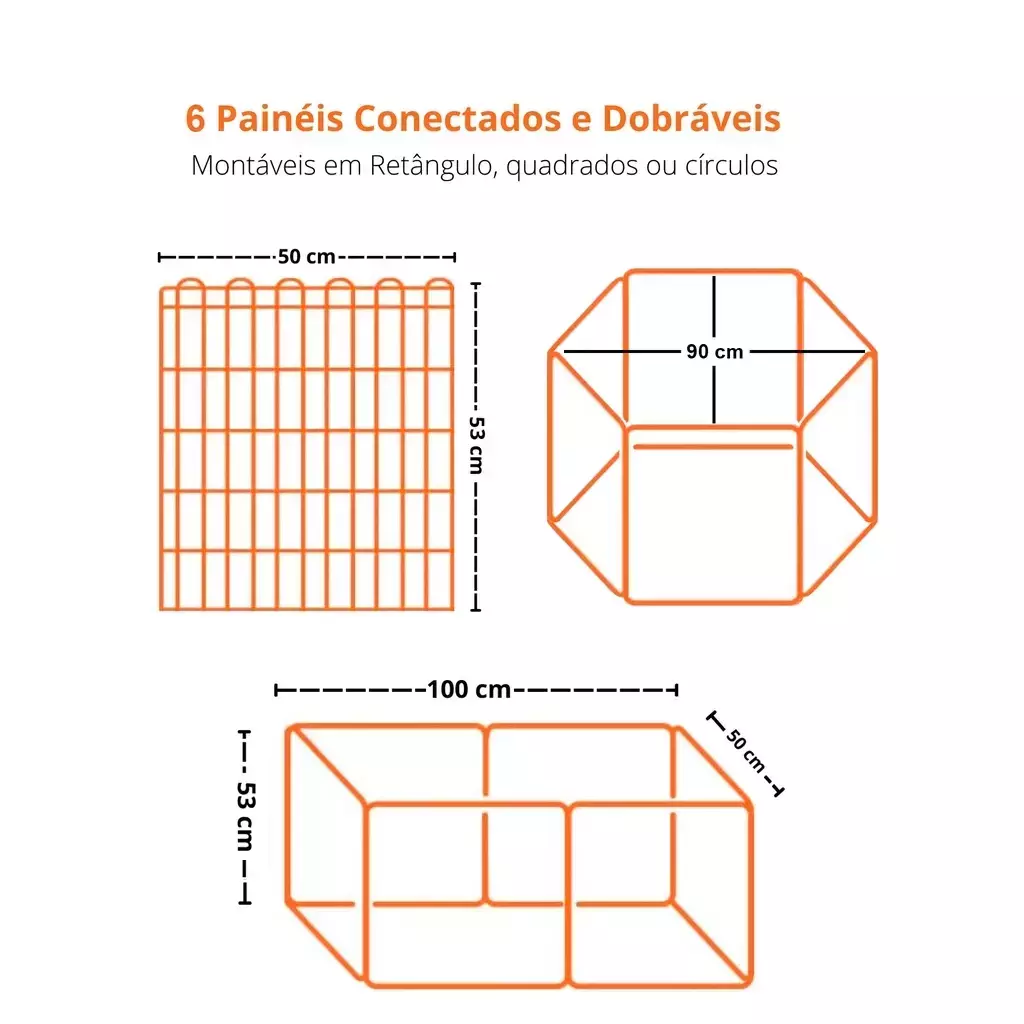 6 Painéis Conectados e Dobráveis
Montáveis em Retângulo, quadrados ou círculos

50 cm
53 cm

90 cm

100 cm
50 cm
53 cm